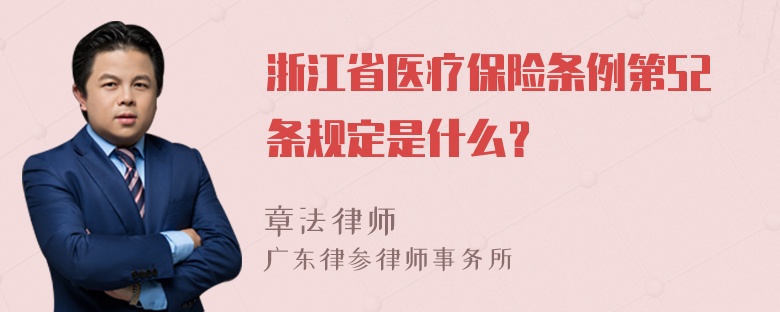 浙江省医疗保险条例第52条规定是什么？

章法律师
广东律参律师事务所